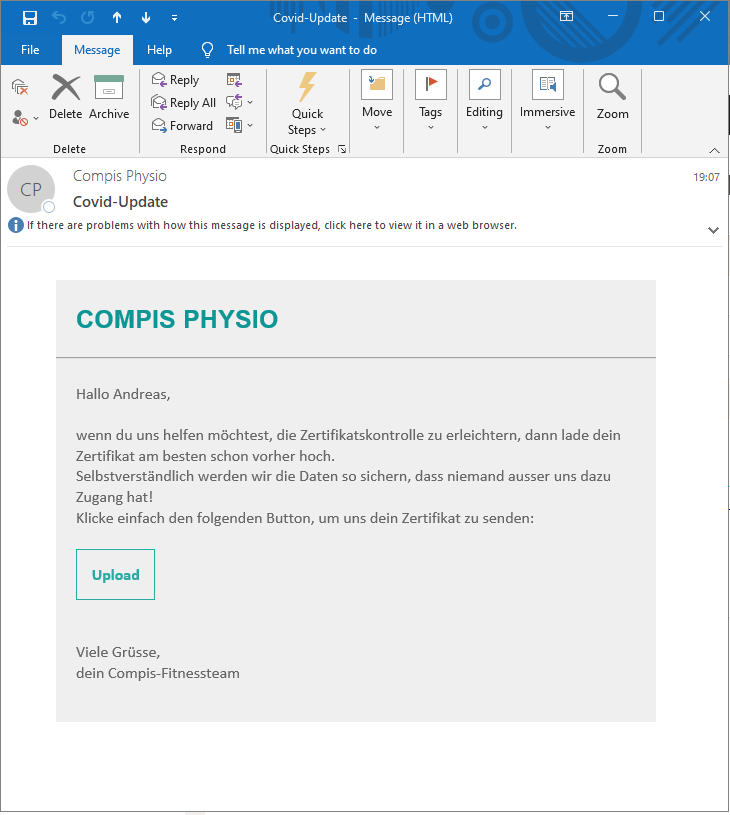 Covid-Update - Message (HTML)

File Message Help Tell me what you want to do

Delete Archive
Delete

Reply
Reply All
Forward
Respond

Quick Steps
Quick Steps

Move

Tags

Editing

Immersive

Zoom
Zoom

CP
Compis Physio
Covid-Update
19:07
If there are problems with how this message is displayed, click here to view it in a web browser.

COMPIS PHYSIO

Hallo Andreas,

wenn du uns helfen möchtest, die Zertifikatskontrolle zu erleichtern, dann lade dein Zertifikat am besten schon vorher hoch.
Selbstverständlich werden wir die Daten so sichern, dass niemand ausser uns dazu Zugang hat!
Klicke einfach den folgenden Button, um uns dein Zertifikat zu senden:

Upload

Viele Grüsse,
dein Compis-Fitnessteam